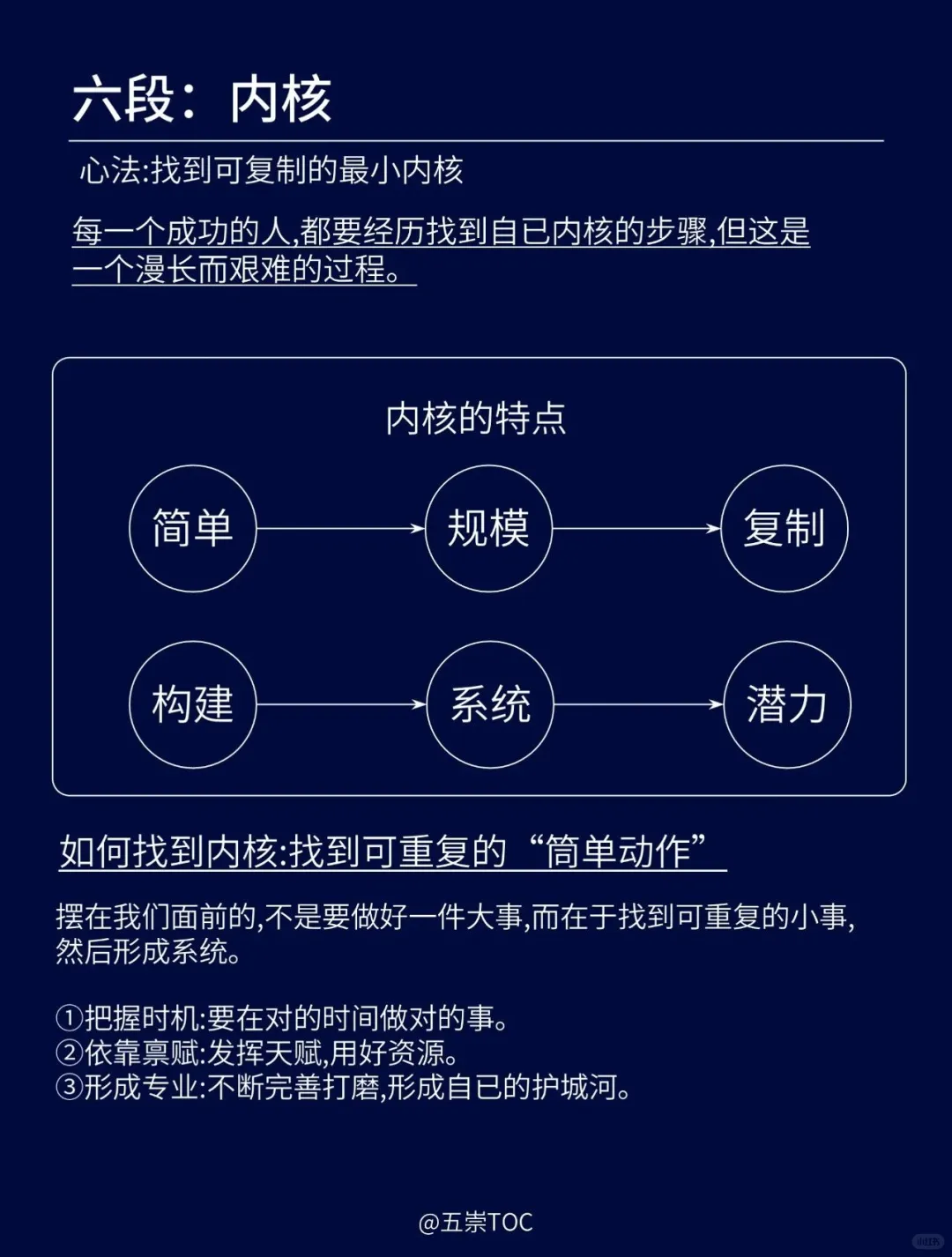 六段：内核

心法:找到可复制的最小内核

每一个成功的人,都要经历找到自已内核的步骤,但这是一个漫长而艰难的过程。

内核的特点

简单 规模 复制

构建 系统 潜力

如何找到内核:找到可重复的“简单动作”

摆在我们面前的,不是要做好一件大事,而在于找到可重复的小事,然后形成系统。

①把握时机:要在对的时间做对的事。
②依靠禀赋:发挥天赋,用好资源。
③形成专业:不断完善打磨,形成自已的护城河。

@五崇TOC

小红书